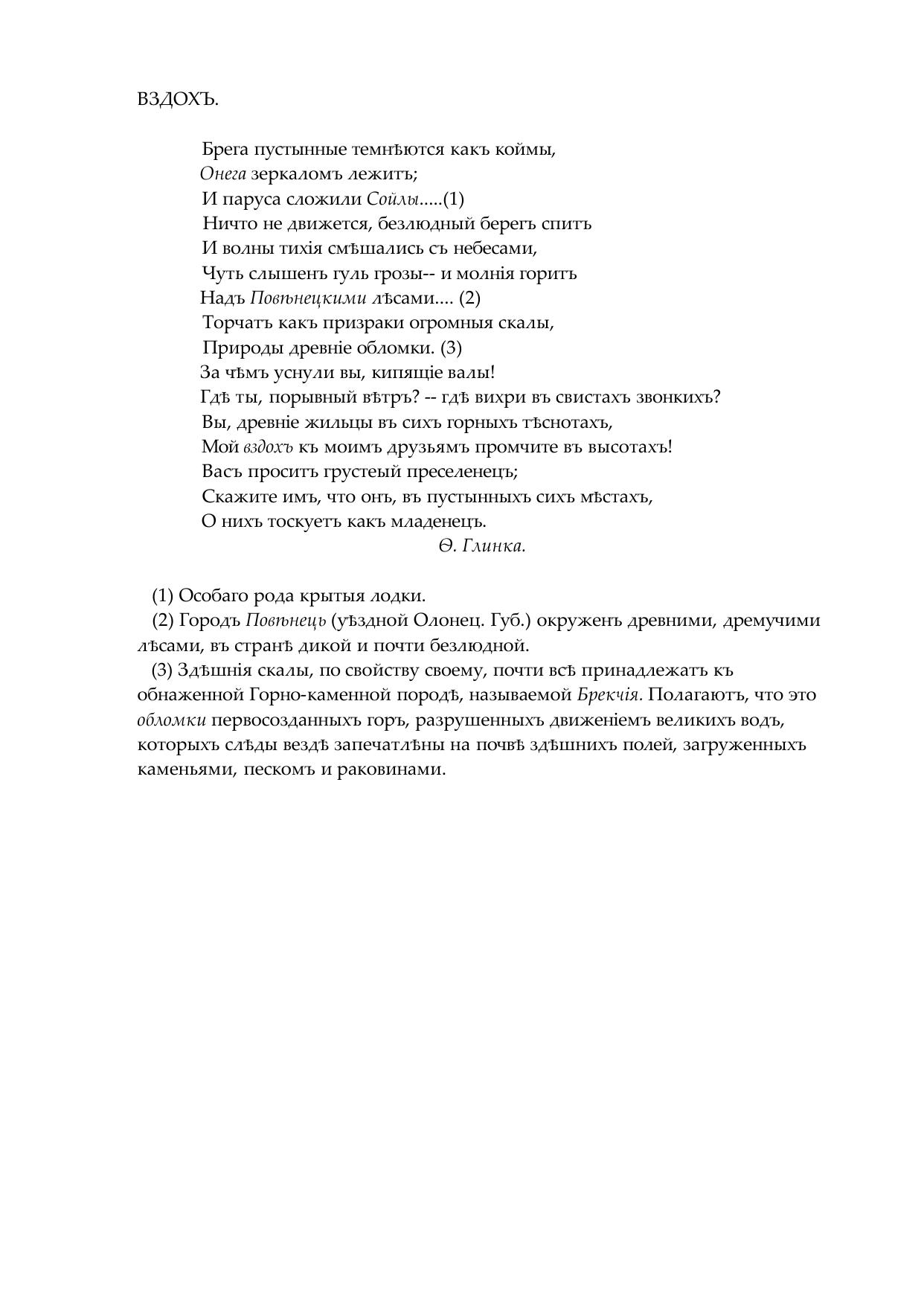 ВЗДОХЪ.

Брега пустынные темнѣются какъ коймы,
Онега зеркаломъ лежитъ;
И паруса сложили Сойлы.....(1)
Ничто не движется, безлюдный берегъ спитъ
И волны тихія смѣшались съ небесами,
Чуть слышенъ гуль грозы-- и молнія горитъ
Надъ Повѣнецкими лѣсами.... (2)
Торчатъ какъ призраки огромныя скалы,
Природы древніе обломки. (3)
За чѣмъ уснули вы, кипящіе валы!
Гдѣ ты, порывный вѣтръ? -- гдѣ вихри въ свистахъ звонкихъ?
Вы, древніе жильцы въ сихъ горныхъ тѣснотахъ,
Мой вздохъ къ моимъ друзьямъ промчите въ высотахъ!
Васъ проситъ грустеый преселенецъ;
Скажите имъ, что онъ, въ пустынныхъ сихъ мѣстахъ,
О нихъ тоскуетъ какъ младенецъ.
Ѳ. Глинка.

(1) Особаго рода крытыя лодки.
(2) Городъ Повѣнецъ (уѣздной Олонец. Губ.) окруженъ древними, дремучими лѣсами, въ странѣ дикой и почти безлюдной.
(3) Здѣшнія скалы, по свойству своему, почти всѣ принадлежатъ къ обнаженной Горно-каменной породѣ, называемой Брекчія. Полагаютъ, что это обломки первосозданныхъ горъ, разрушенныхъ движеніемъ великихъ водъ, которыхъ слѣды вездѣ запечатлѣны на почвѣ здѣшнихъ полей, загруженныхъ каменьями, пескомъ и раковинами.